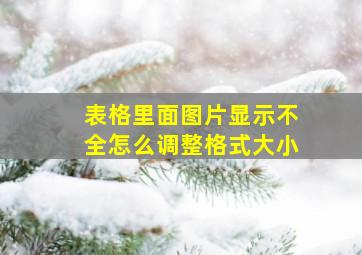 表格里面图片显示不全怎么调整格式大小